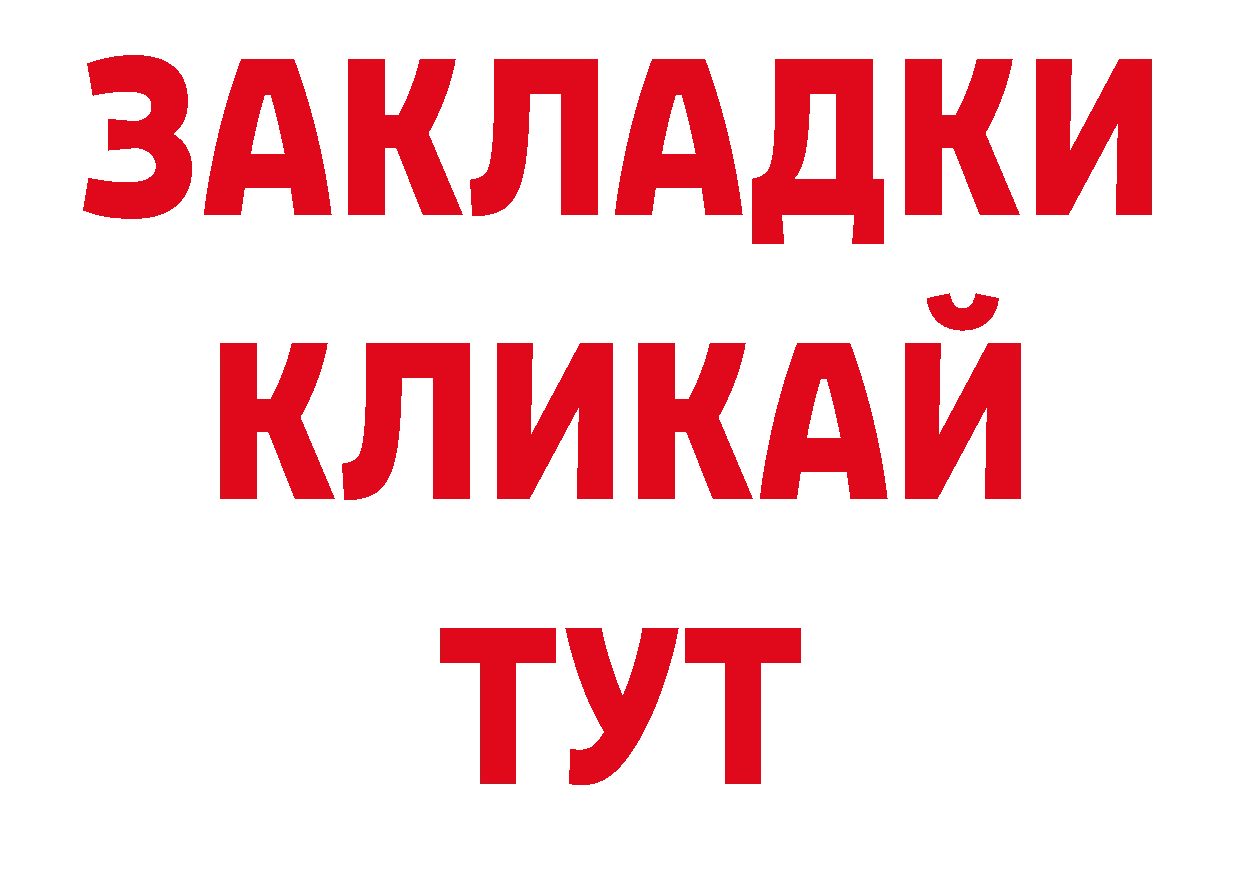 ЗАКЛАДКИ
КЛИКАЙ
ТУТ